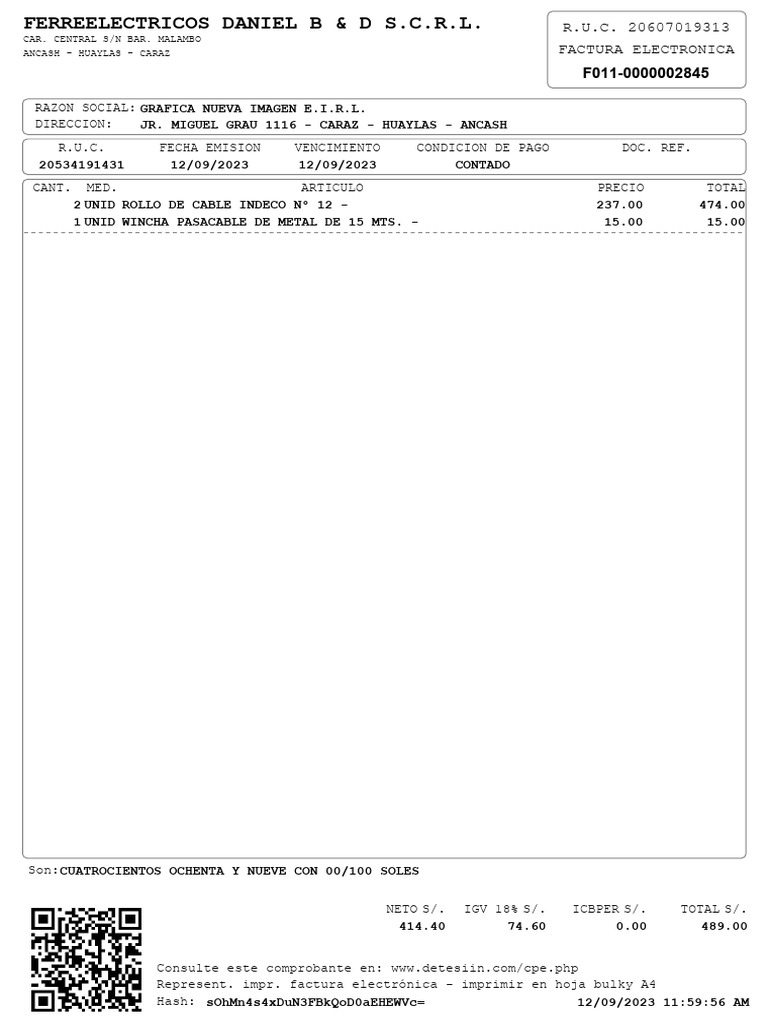 FERREELECTRICOS DANIEL B & D S.C.R.L.
CAR. CENTRAL S/N BAR. MALAMBO
ANCASH - HUAYLAS - CARAZ

R.U.C. 20607019313
FACTURA ELECTRONICA
F011-0000002845

RAZON SOCIAL: GRAFICA NUEVA IMAGEN E.I.R.L.
DIRECCION: JR. MIGUEL GRAU 1116 - CARAZ - HUAYLAS - ANCASH

| R.U.C. | FECHA EMISION | VENCIMIENTO | CONDICION DE PAGO | DOC. REF. |
|---|---|---|---|---|
| 20534191431 | 12/09/2023 | 12/09/2023 | CONTADO | |

| CANT. | MED. | ARTICULO | PRECIO | TOTAL |
|---|---|---|---|---|
| 2 | UNID | ROLLO DE CABLE INDECO N° 12 - | 237.00 | 474.00 |
| 1 | UNID | WINCHA PASACABLE DE METAL DE 15 MTS. - | 15.00 | 15.00 |

Son: CUATROCIENTOS OCHENTA Y NUEVE CON 00/100 SOLES

| NETO S/. | IGV 18% S/. | ICBPER S/. | TOTAL S/. |
|---|---|---|---|
| 414.40 | 74.60 | 0.00 | 489.00 |

Consulte este comprobante en: www.detesiin.com/cpe.php
Represent. impr. factura electrónica - imprimir en hoja bulky A4
Hash: sOhMn4s4xDuN3FBkQoD0aEHEWVc=
12/09/2023 11:59:56 AM